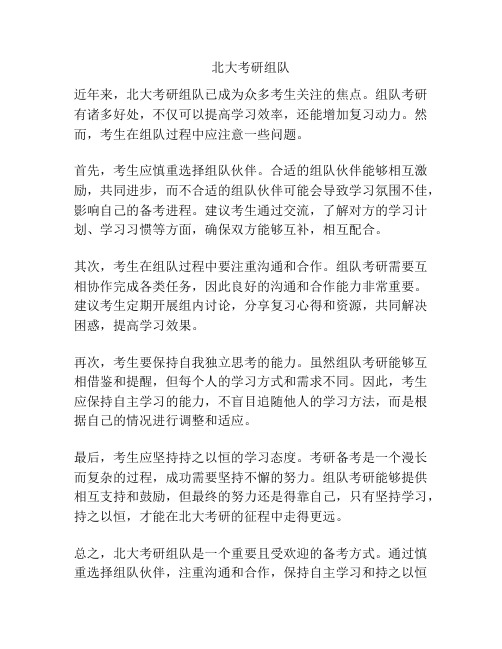 北大考研组队

近年来，北大考研组队已成为众多考生关注的焦点。组队考研有诸多好处，不仅可以提高学习效率，还能增加复习动力。然而，考生在组队过程中应注意一些问题。

首先，考生应慎重选择组队伙伴。合适的组队伙伴能够相互激励，共同进步，而不合适的组队伙伴可能会导致学习氛围不佳，影响自己的备考进程。建议考生通过交流，了解对方的学习计划、学习习惯等方面，确保双方能够互补，相互配合。

其次，考生在组队过程中要注重沟通和合作。组队考研需要互相协作完成各类任务，因此良好的沟通和合作能力非常重要。建议考生定期开展组内讨论，分享复习心得和资源，共同解决困惑，提高学习效果。

再次，考生要保持自我独立思考的能力。虽然组队考研能够互相借鉴和提醒，但每个人的学习方式和需求不同。因此，考生应保持自主学习的能力，不盲目追随他人的学习方法，而是根据自己的情况进行调整和适应。

最后，考生应坚持持之以恒的学习态度。考研备考是一个漫长而复杂的过程，成功需要坚持不懈的努力。组队考研能够提供相互支持和鼓励，但最终的努力还是得靠自己，只有坚持学习，持之以恒，才能在北大考研的征程中走得更远。

总之，北大考研组队是一个重要且受欢迎的备考方式。通过慎重选择组队伙伴，注重沟通和合作，保持自主学习和持之以恒